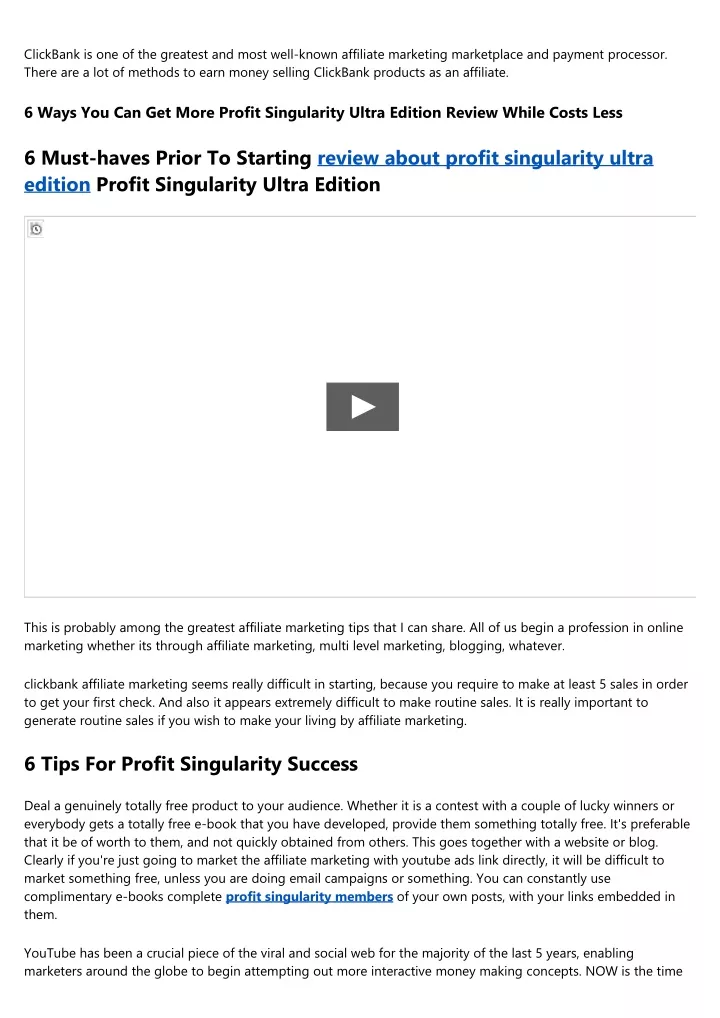 ClickBank is one of the greatest and most well-known affiliate marketing marketplace and payment processor. There are a lot of methods to earn money selling ClickBank products as an affiliate.

6 Ways You Can Get More Profit Singularity Ultra Edition Review While Costs Less

6 Must-haves Prior To Starting review about profit singularity ultra edition Profit Singularity Ultra Edition

This is probably among the greatest affiliate marketing tips that I can share. All of us begin a profession in online marketing whether its through affiliate marketing, multi level marketing, blogging, whatever.

clickbank affiliate marketing seems really difficult in starting, because you require to make at least 5 sales in order to get your first check. And also it appears extremely difficult to make routine sales. It is really important to generate routine sales if you wish to make your living by affiliate marketing.

6 Tips For Profit Singularity Success

Deal a genuinely totally free product to your audience. Whether it is a contest with a couple of lucky winners or everybody gets a totally free e-book that you have developed, provide them something totally free. It's preferable that it be of worth to them, and not quickly obtained from others. This goes together with a website or blog. Clearly if you're just going to market the affiliate marketing with youtube ads link directly, it will be difficult to market something free, unless you are doing email campaigns or something. You can constantly use complimentary e-books complete profit singularity members of your own posts, with your links embedded in them.

YouTube has been a crucial piece of the viral and social web for the majority of the last 5 years, enabling marketers around the globe to begin attempting out more interactive money making concepts. NOW is the time